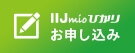 IIJmioひかり
お申し込み